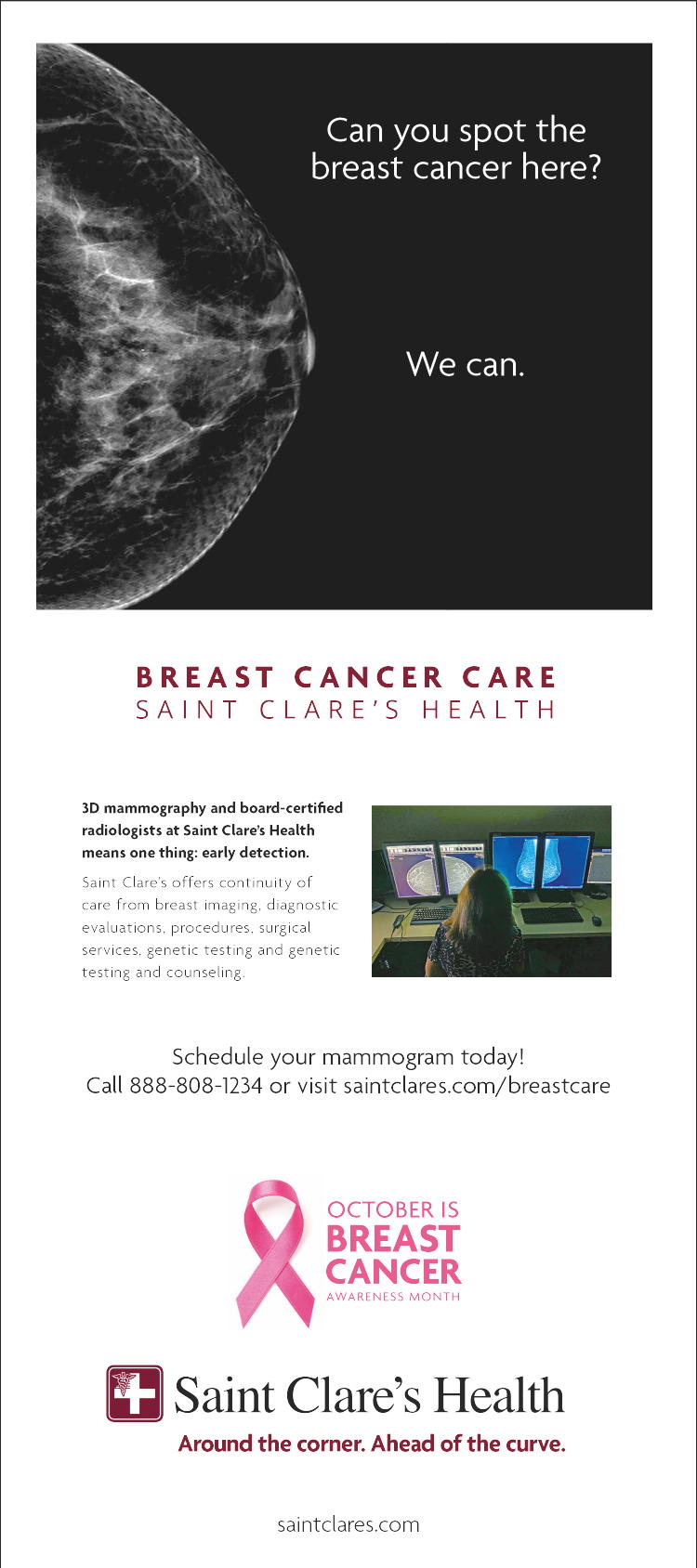 Can you spot the breast cancer here?

We can.

BREAST CANCER CARE
SAINT CLARE'S HEALTH

3D mammography and board-certified radiologists at Saint Clare's Health means one thing: early detection.

Saint Clare's offers continuity of care from breast imaging, diagnostic evaluations, procedures, surgical services, genetic testing and genetic testing and counseling.

Schedule your mammogram today!
Call 888-808-1234 or visit saintclares.com/breastcare

OCTOBER IS
BREAST
CANCER
AWARENESS MONTH

Saint Clare's Health
Around the corner. Ahead of the curve.

saintclares.com